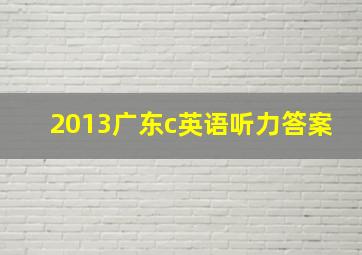 2013广东c英语听力答案